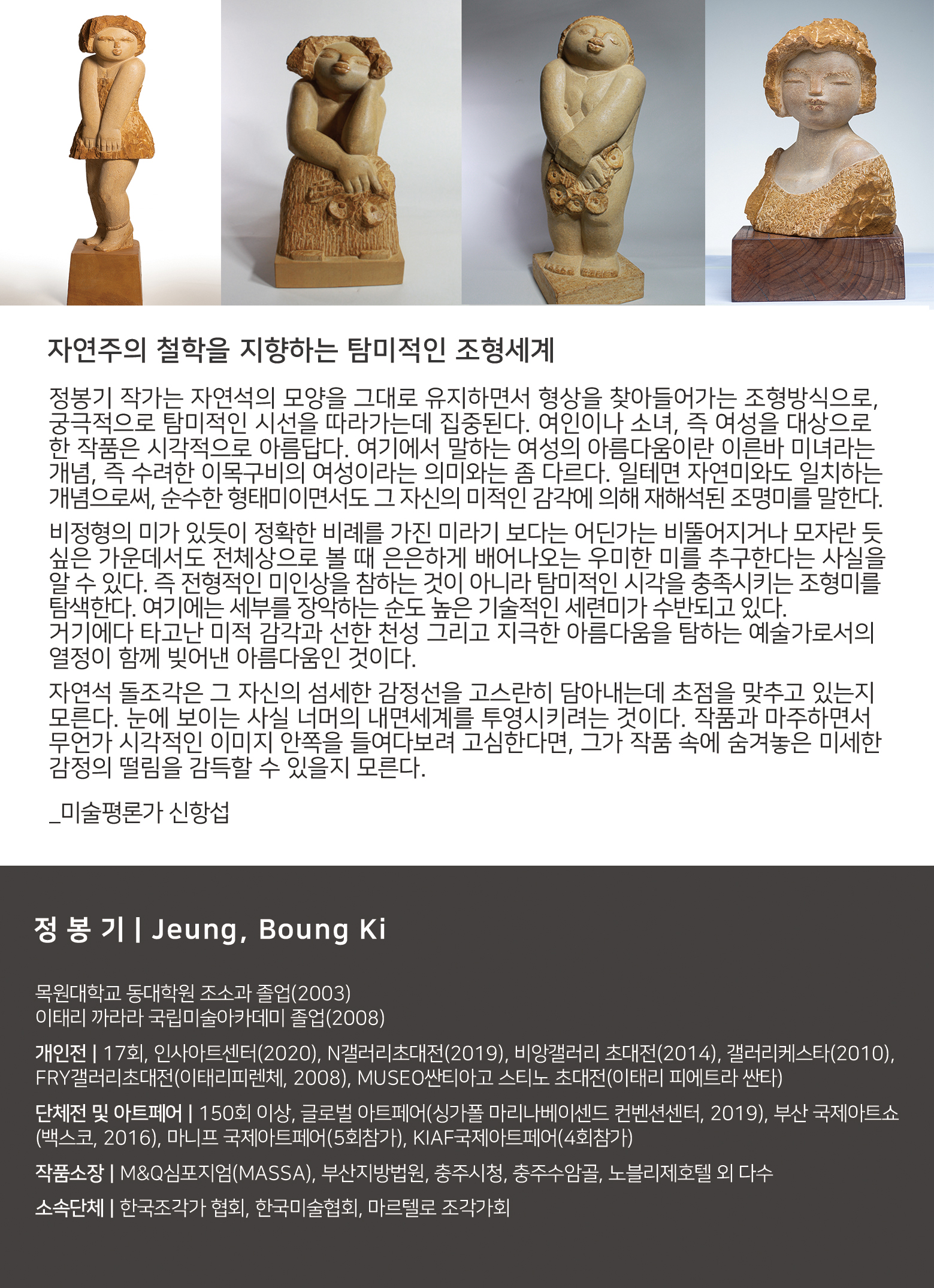 자연주의 철학을 지향하는 탐미적인 조형세계

정봉기 작가는 자연석의 모양을 그대로 유지하면서 형상을 찾아들어가는 조형방식으로, 궁극적으로 탐미적인 시선을 따라가는데 집중된다. 여인이나 소녀, 즉 여성을 대상으로 한 작품은 시각적으로 아름답다. 여기에서 말하는 여성의 아름다움이란 이른바 미녀라는 개념, 즉 수려한 이목구비의 여성이라는 의미와는 좀 다르다. 일테면 자연미와도 일치하는 개념으로써, 순수한 형태미이면서도 그 자신의 미적인 감각에 의해 재해석된 조명미를 말한다.

비정형의 미가 있듯이 정확한 비례를 가진 미라기 보다는 어딘가는 비뚤어지거나 모자란 듯 싶은 가운데서도 전체상으로 볼 때 은은하게 배어나오는 우미한 미를 추구한다는 사실을 알 수 있다. 즉 전형적인 미인상을 참하는 것이 아니라 탐미적인 시각을 충족시키는 조형미를 탐색한다. 여기에는 세부를 장악하는 순도 높은 기술적인 세련미가 수반되고 있다.
거기에다 타고난 미적 감각과 선한 천성 그리고 지극한 아름다움을 탐하는 예술가로서의 열정이 함께 빚어낸 아름다움인 것이다.

자연석 돌조각은 그 자신의 섬세한 감정선을 고스란히 담아내는데 초점을 맞추고 있는지 모른다. 눈에 보이는 사실 너머의 내면세계를 투영시키려는 것이다. 작품과 마주하면서 무언가 시각적인 이미지 안쪽을 들여다보려 고심한다면, 그가 작품 속에 숨겨놓은 미세한 감정의 떨림을 감득할 수 있을지 모른다.

_미술평론가 신항섭

정 봉 기 | Jeung, Boung Ki

목원대학교 동대학원 조소과 졸업(2003)
이태리 까라라 국립미술아카데미 졸업(2008)

개인전 | 17회, 인사아트센터(2020), N갤러리초대전(2019), 비앙갤러리 초대전(2014), 갤러리케스타(2010), FRY갤러리초대전(이태리피렌체, 2008), MUSEO싼티아고 스티노 초대전(이태리 피에트라 싼타)

단체전 및 아트페어 | 150회 이상, 글로벌 아트페어(싱가폴 마리나베이센드 컨벤션센터, 2019), 부산 국제아트쇼(백스코, 2016), 마니프 국제아트페어(5회참가), KIAF국제아트페어(4회참가)

작품소장 | M&Q심포지엄(MASSA), 부산지방법원, 충주시청, 충주수암골, 노블리제호텔 외 다수

소속단체 | 한국조각가 협회, 한국미술협회, 마르텔로 조각가회